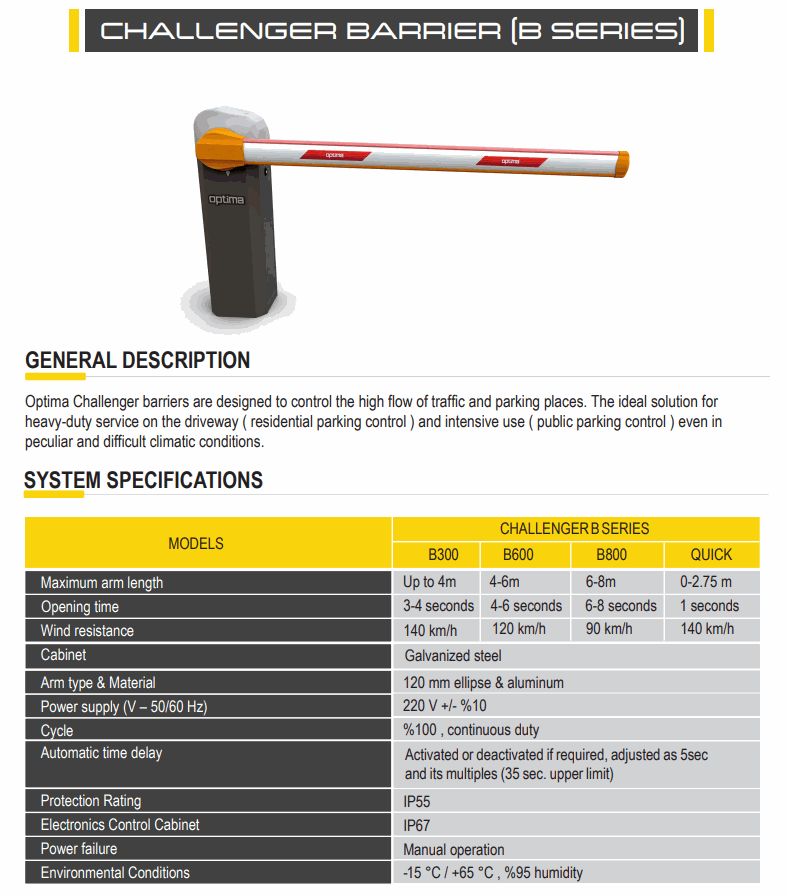 CHALLENGER BARRIER (B SERIES)

optima

optima

optima

GENERAL DESCRIPTION

Optima Challenger barriers are designed to control the high flow of traffic and parking places. The ideal solution for heavy-duty service on the driveway ( residential parking control ) and intensive use ( public parking control ) even in peculiar and difficult climatic conditions.

SYSTEM SPECIFICATIONS

| MODELS | CHALLENGER B SERIES | | | |
|---|---|---|---|---|
| | B300 | B600 | B800 | QUICK |
| Maximum arm length | Up to 4m | 4-6m | 6-8m | 0-2.75 m |
| Opening time | 3-4 seconds | 4-6 seconds | 6-8 seconds | 1 seconds |
| Wind resistance | 140 km/h | 120 km/h | 90 km/h | 140 km/h |
| Cabinet | Galvanized steel | | | |
| Arm type & Material | 120 mm ellipse & aluminum | | | |
| Power supply (V – 50/60 Hz) | 220 V +/- %10 | | | |
| Cycle | %100 , continuous duty | | | |
| Automatic time delay | Activated or deactivated if required, adjusted as 5sec and its multiples (35 sec. upper limit) | | | |
| Protection Rating | IP55 | | | |
| Electronics Control Cabinet | IP67 | | | |
| Power failure | Manual operation | | | |
| Environmental Conditions | -15 °C / +65 °C , %95 humidity | | | |